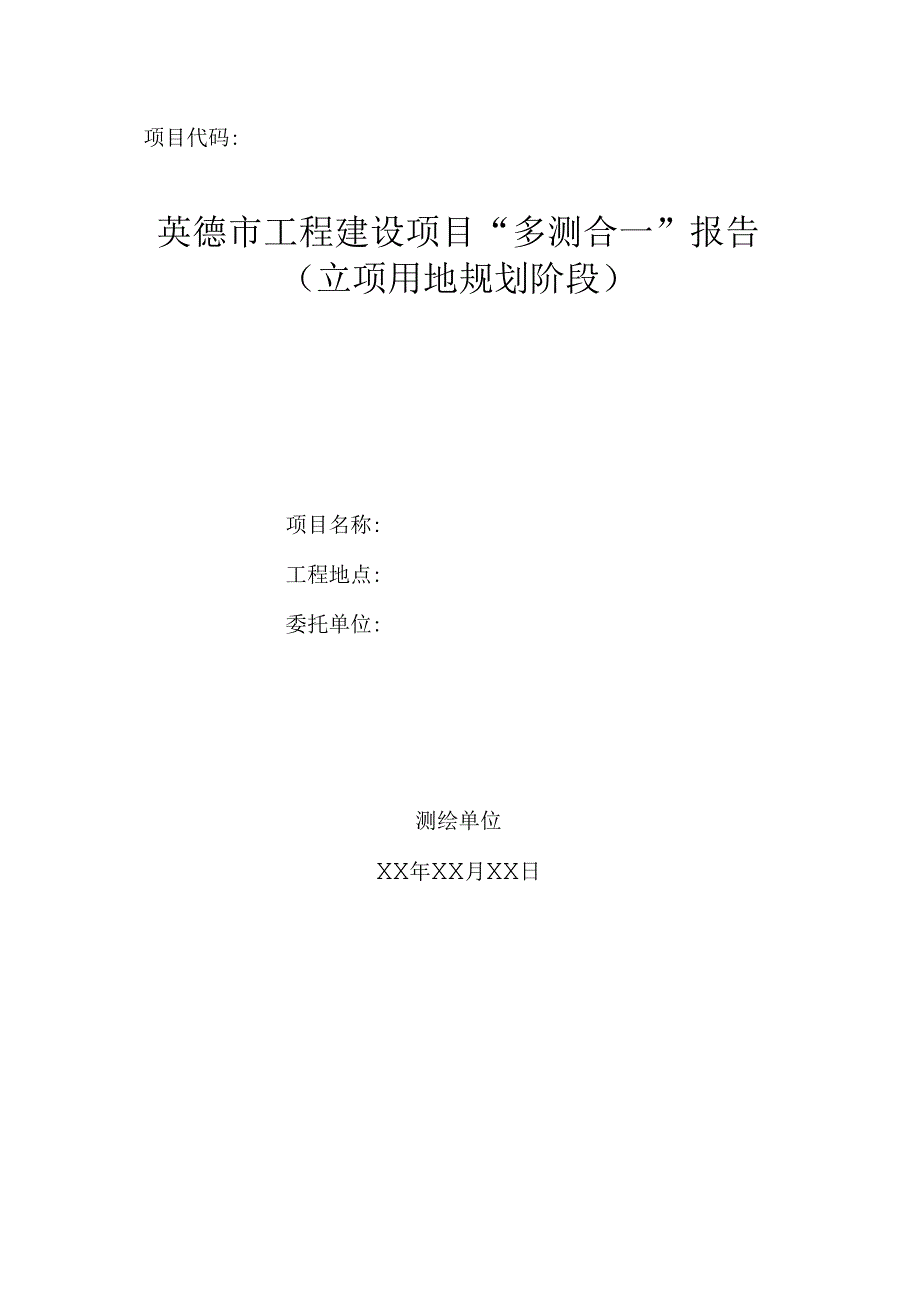 项目代码:

英德市工程建设项目“多测合一”报告
（立项用地规划阶段）

项目名称:

工程地点:

委托单位:

测绘单位

XX年XX月XX日